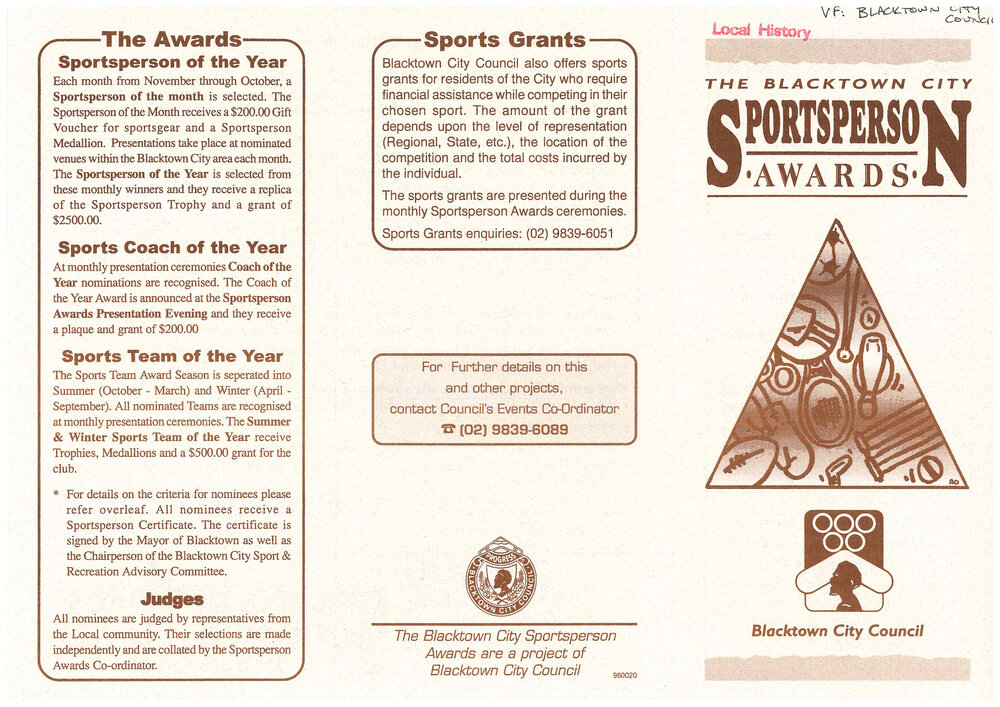 The Awards

Sportsperson of the Year

Each month from November through October, a Sportsperson of the month is selected. The Sportsperson of the Month receives a $200.00 Gift Voucher for sportsgear and a Sportsperson Medallion. Presentations take place at nominated venues within the Blacktown City area each month. The Sportsperson of the Year is selected from these monthly winners and they receive a replica of the Sportsperson Trophy and a grant of $2500.00.

Sports Coach of the Year

At monthly presentation ceremonies Coach of the Year nominations are recognised. The Coach of the Year Award is announced at the Sportsperson Awards Presentation Evening and they receive a plaque and grant of $200.00

Sports Team of the Year

The Sports Team Award Season is seperated into Summer (October - March) and Winter (April - September). All nominated Teams are recognised at monthly presentation ceremonies. The Summer & Winter Sports Team of the Year receive Trophies, Medallions and a $500.00 grant for the club.

* For details on the criteria for nominees please refer overleaf. All nominees receive a Sportsperson Certificate. The certificate is signed by the Mayor of Blacktown as well as the Chairperson of the Blacktown City Sport & Recreation Advisory Committee.

Judges

All nominees are judged by representatives from the Local community. Their selections are made independently and are collated by the Sportsperson Awards Co-ordinator.

Sports Grants

Blacktown City Council also offers sports grants for residents of the City who require financial assistance while competing in their chosen sport. The amount of the grant depends upon the level of representation (Regional, State, etc.), the location of the competition and the total costs incurred by the individual.

The sports grants are presented during the monthly Sportsperson Awards ceremonies.

Sports Grants enquiries: (02) 9839-6051

For Further details on this and other projects, contact Council's Events Co-Ordinator
☎ (02) 9839-6089

PROGRESS
BLACKTOWN CITY COUNCIL

The Blacktown City Sportsperson Awards are a project of Blacktown City Council

960020

VF: BLACKTOWN CITY COUNCIL

Local History

THE BLACKTOWN CITY
SPORTSPERSON
·AWARDS·

Blacktown City Council